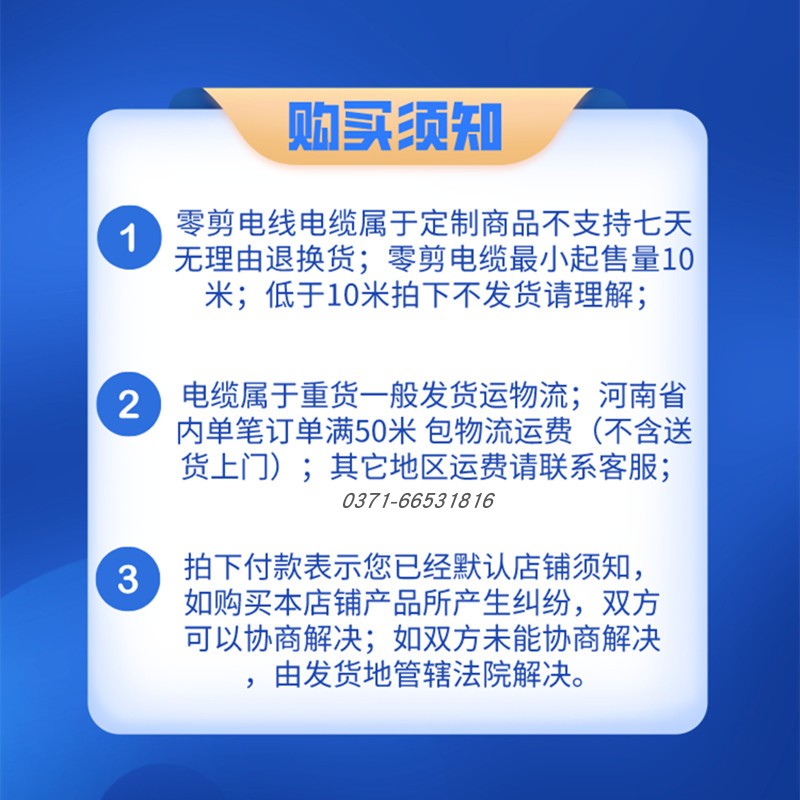 购买须知

1 零剪电线电缆属于定制商品不支持七天无理由退换货；零剪电缆最小起售量10米；低于10米拍下不发货请理解；

2 电缆属于重货一般发货运物流；河南省内单笔订单满50米 包物流运费（不含送货上门）；其它地区运费请联系客服；
0371-66531816

3 拍下付款表示您已经默认店铺须知，如购买本店铺产品所产生纠纷，双方可以协商解决；如双方未能协商解决，由发货地管辖法院解决。